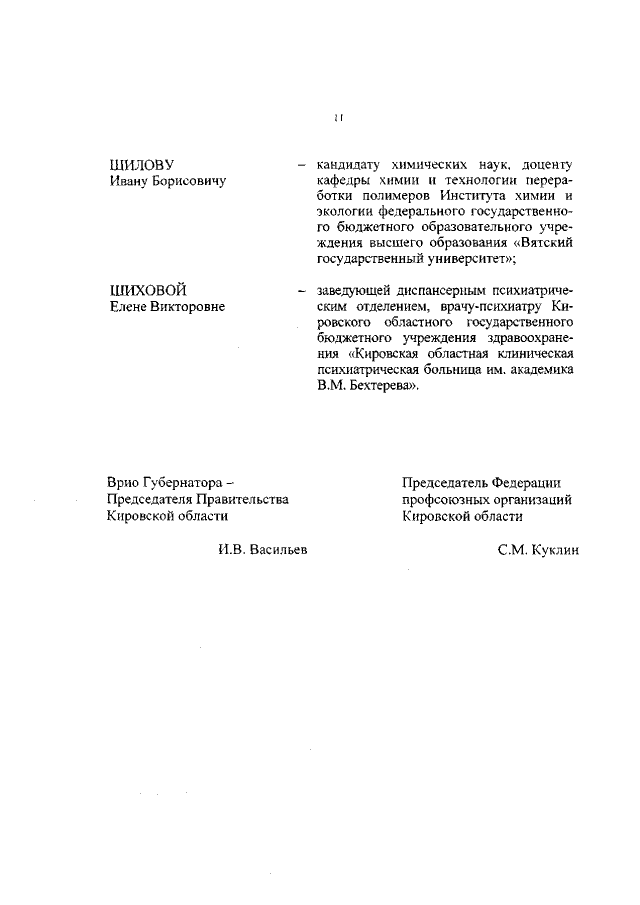 11

ШИЛОВУ
Ивану Борисовичу

– кандидату химических наук, доценту кафедры химии и технологии переработки полимеров Института химии и экологии федерального государственного бюджетного образовательного учреждения высшего образования «Вятский государственный университет»;

ШИХОВОЙ
Елене Викторовне

– заведующей диспансерным психиатрическим отделением, врачу-психиатру Кировского областного государственного бюджетного учреждения здравоохранения «Кировская областная клиническая психиатрическая больница им. академика В.М. Бехтерева».

Врио Губернатора –
Председателя Правительства
Кировской области

И.В. Васильев

Председатель Федерации
профсоюзных организаций
Кировской области

С.М. Куклин